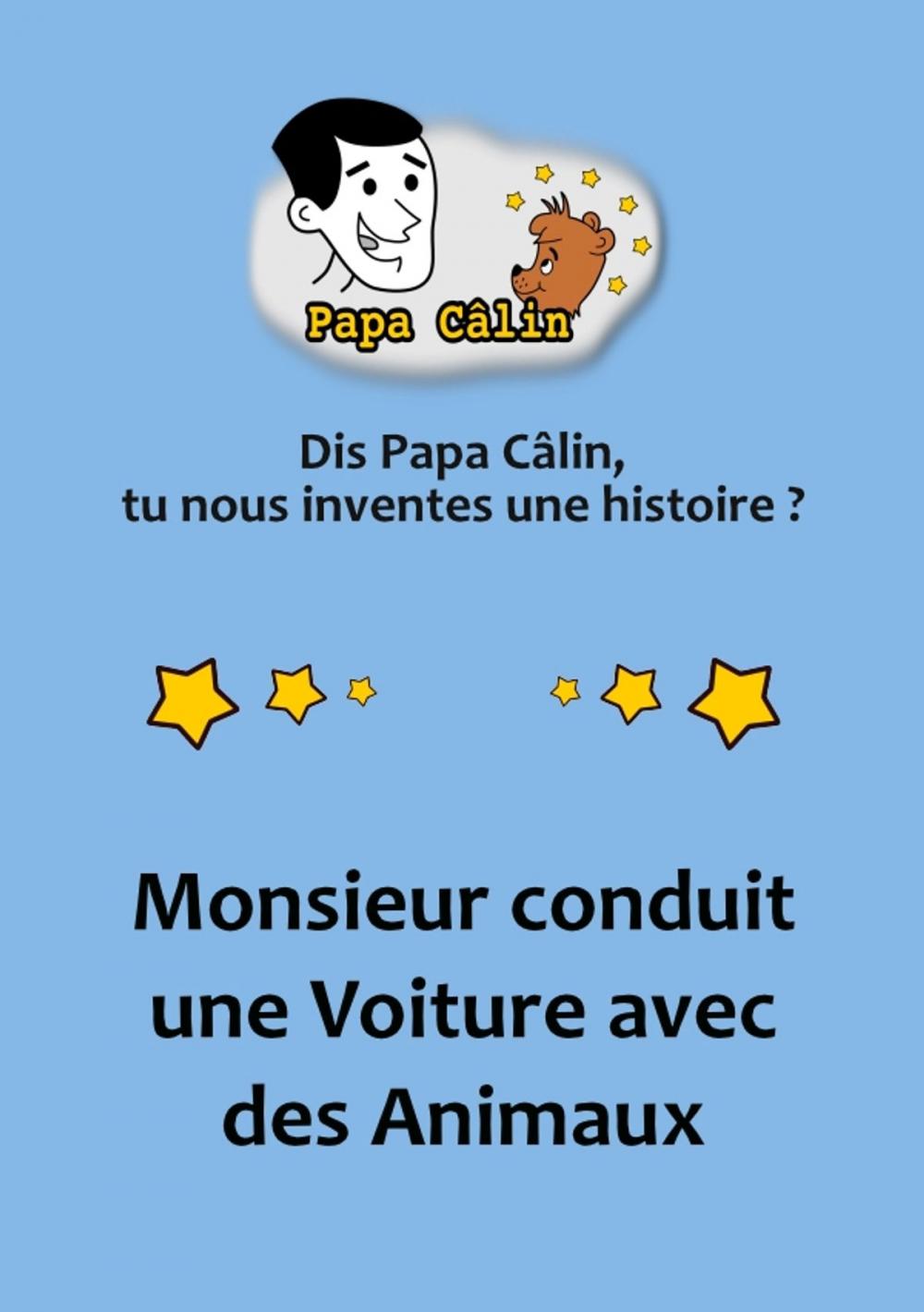 Papa Câlin

Dis Papa Câlin,
tu nous inventes une histoire ?

Monsieur conduit une Voiture avec des Animaux